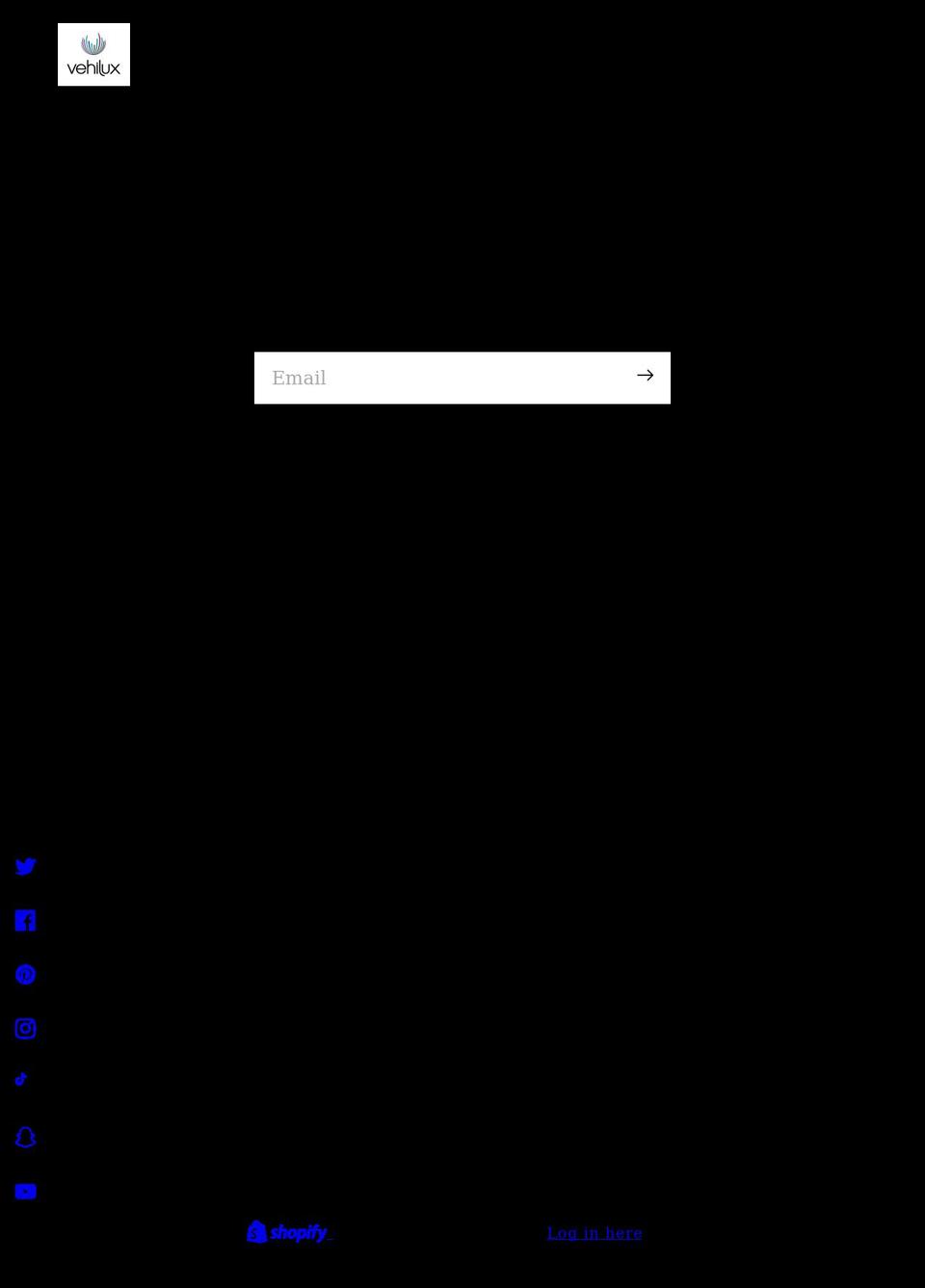 vehilux

Email

shopify

Log in here